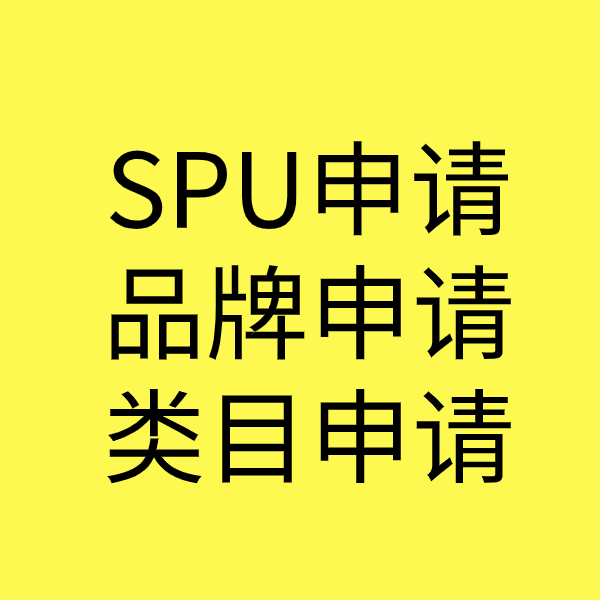 SPU申请
品牌申请
类目申请